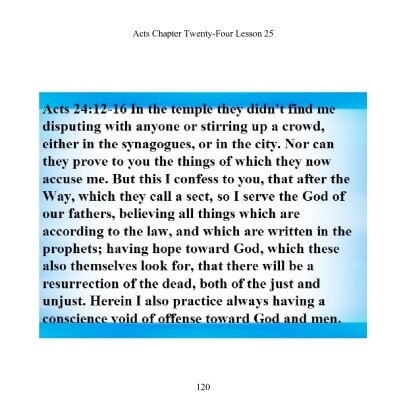 Acts Chapter Twenty-Four Lesson 25

Acts 24:12-16 In the temple they didn't find me disputing with anyone or stirring up a crowd, either in the synagogues, or in the city. Nor can they prove to you the things of which they now accuse me. But this I confess to you, that after the Way, which they call a sect, so I serve the God of our fathers, believing all things which are according to the law, and which are written in the prophets; having hope toward God, which these also themselves look for, that there will be a resurrection of the dead, both of the just and unjust. Herein I also practice always having a conscience void of offense toward God and men.

120